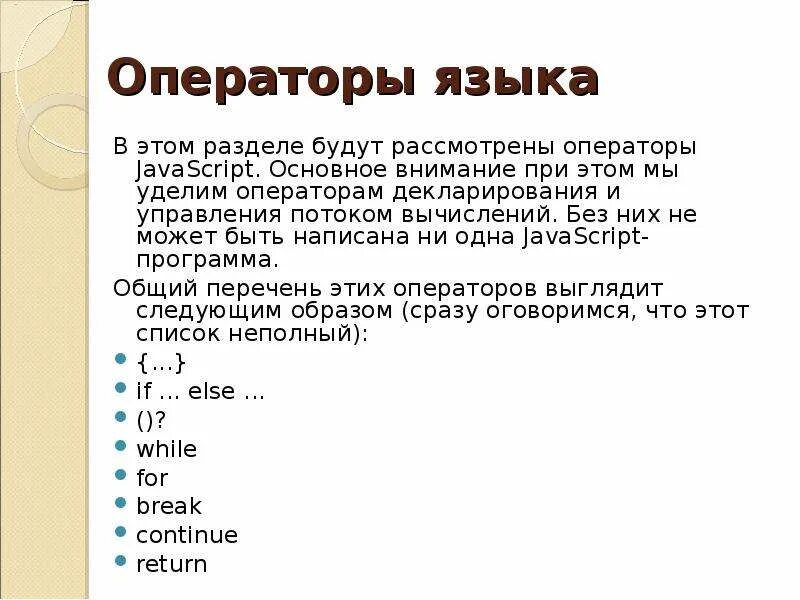 Операторы языка

В этом разделе будут рассмотрены операторы JavaScript. Основное внимание при этом мы уделим операторам декларирования и управления потоком вычислений. Без них не может быть написана ни одна JavaScript-программа.

Общий перечень этих операторов выглядит следующим образом (сразу оговоримся, что этот список неполный):

- {...}
- if ... else ...
- ()?
- while
- for
- break
- continue
- return